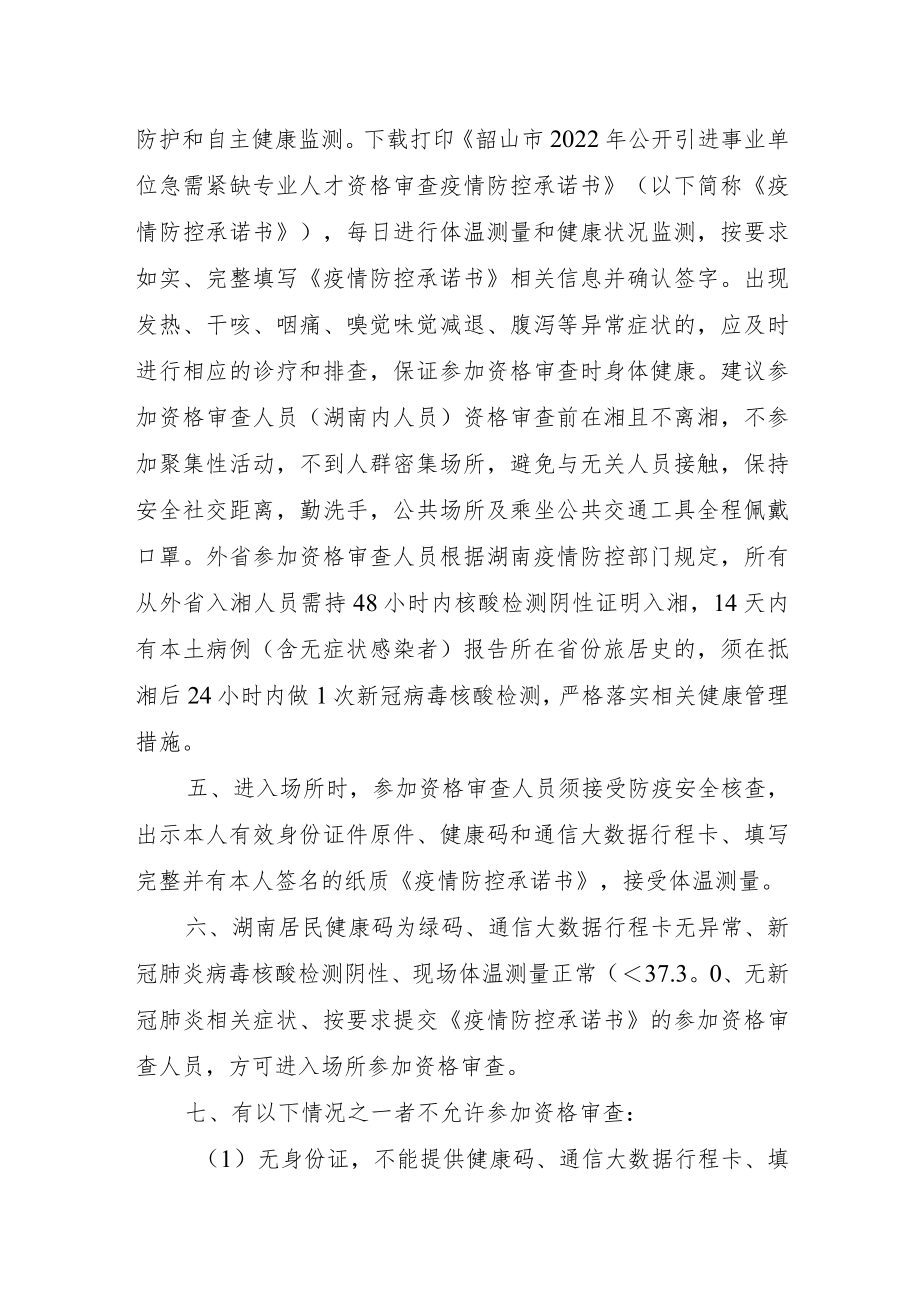 防护和自主健康监测。下载打印《韶山市2022年公开引进事业单位急需紧缺专业人才资格审查疫情防控承诺书》（以下简称《疫情防控承诺书》），每日进行体温测量和健康状况监测，按要求如实、完整填写《疫情防控承诺书》相关信息并确认签字。出现发热、干咳、咽痛、嗅觉味觉减退、腹泻等异常症状的，应及时进行相应的诊疗和排查，保证参加资格审查时身体健康。建议参加资格审查人员（湖南内人员）资格审查前在湘且不离湘，不参加聚集性活动，不到人群密集场所，避免与无关人员接触，保持安全社交距离，勤洗手，公共场所及乘坐公共交通工具全程佩戴口罩。外省参加资格审查人员根据湖南疫情防控部门规定，所有从外省入湘人员需持48小时内核酸检测阴性证明入湘，14天内有本土病例（含无症状感染者）报告所在省份旅居史的，须在抵湘后24小时内做1次新冠病毒核酸检测，严格落实相关健康管理措施。

五、进入场所时，参加资格审查人员须接受防疫安全核查，出示本人有效身份证件原件、健康码和通信大数据行程卡、填写完整并有本人签名的纸质《疫情防控承诺书》，接受体温测量。

六、湖南居民健康码为绿码、通信大数据行程卡无异常、新冠肺炎病毒核酸检测阴性、现场体温测量正常（＜37.3。0、无新冠肺炎相关症状、按要求提交《疫情防控承诺书》的参加资格审查人员，方可进入场所参加资格审查。

七、有以下情况之一者不允许参加资格审查：

（1）无身份证，不能提供健康码、通信大数据行程卡、填